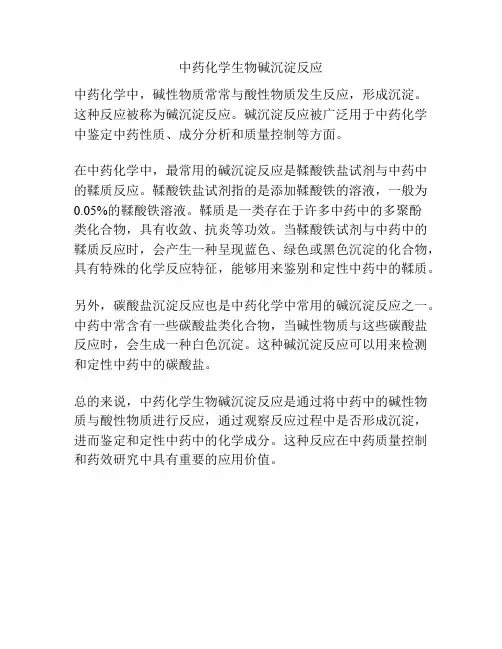 中药化学生物碱沉淀反应

中药化学中，碱性物质常常与酸性物质发生反应，形成沉淀。这种反应被称为碱沉淀反应。碱沉淀反应被广泛用于中药化学中鉴定中药性质、成分分析和质量控制等方面。

在中药化学中，最常用的碱沉淀反应是鞣酸铁盐试剂与中药中的鞣质反应。鞣酸铁盐试剂指的是添加鞣酸铁的溶液，一般为0.05%的鞣酸铁溶液。鞣质是一类存在于许多中药中的多聚酚类化合物，具有收敛、抗炎等功效。当鞣酸铁试剂与中药中的鞣质反应时，会产生一种呈现蓝色、绿色或黑色沉淀的化合物，具有特殊的化学反应特征，能够用来鉴别和定性中药中的鞣质。

另外，碳酸盐沉淀反应也是中药化学中常用的碱沉淀反应之一。中药中常含有一些碳酸盐类化合物，当碱性物质与这些碳酸盐反应时，会生成一种白色沉淀。这种碱沉淀反应可以用来检测和定性中药中的碳酸盐。

总的来说，中药化学生物碱沉淀反应是通过将中药中的碱性物质与酸性物质进行反应，通过观察反应过程中是否形成沉淀，进而鉴定和定性中药中的化学成分。这种反应在中药质量控制和药效研究中具有重要的应用价值。